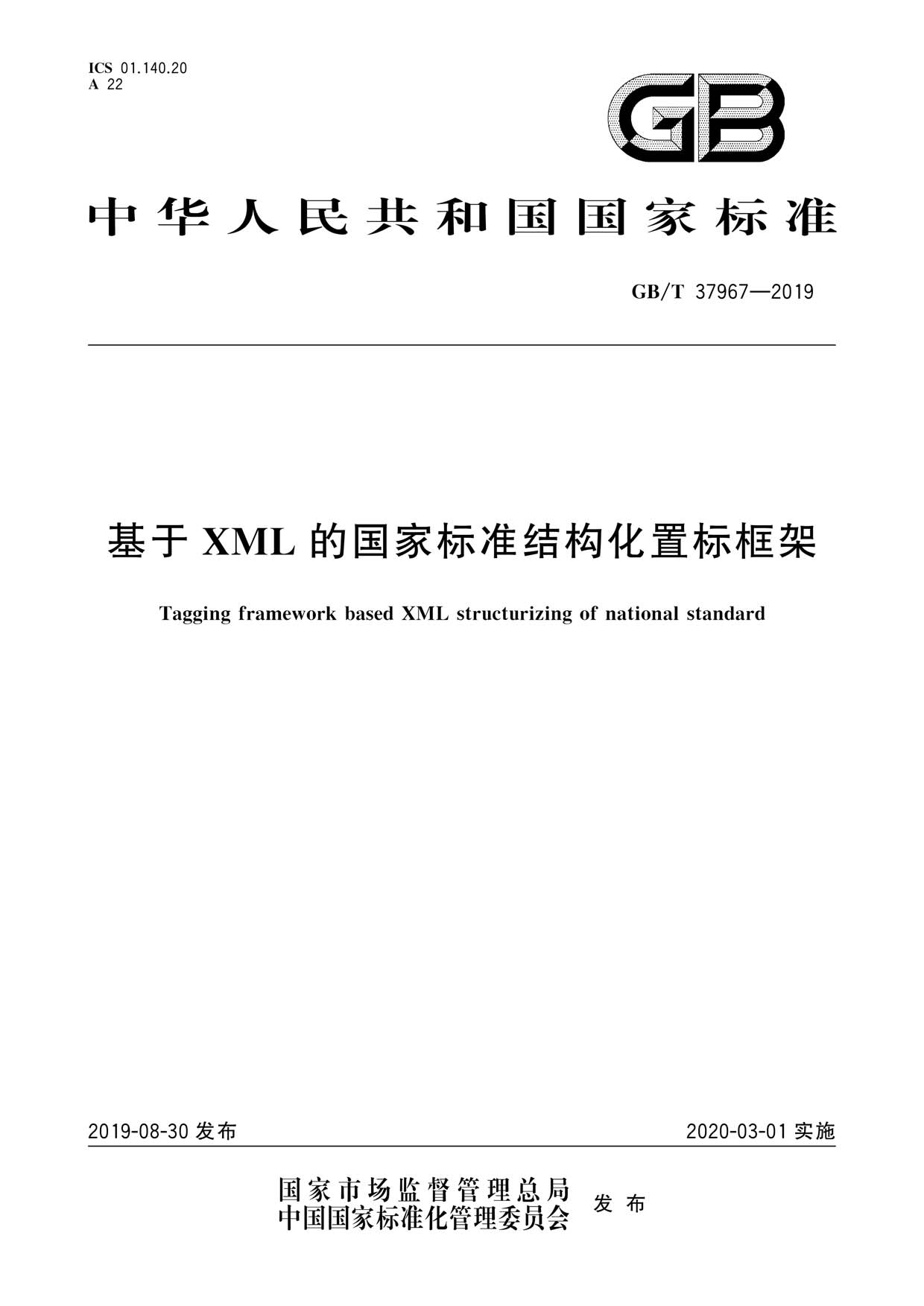 ICS 01.140.20
A 22

GB

中华人民共和国国家标准

GB/T 37967—2019

基于 XML 的国家标准结构化置标框架

Tagging framework based XML structurizing of national standard

2019-08-30 发布

2020-03-01 实施

国家市场监督管理总局
中国国家标准化管理委员会
发布